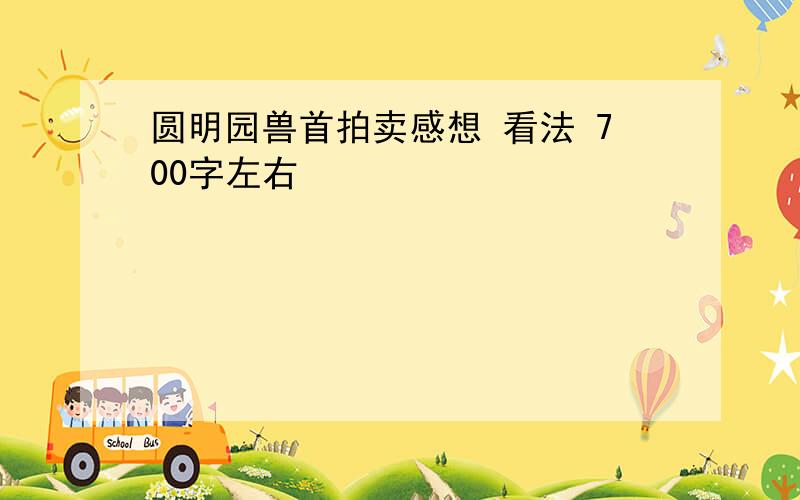 圆明园兽首拍卖感想 看法 700字左右

5

9

School Bus